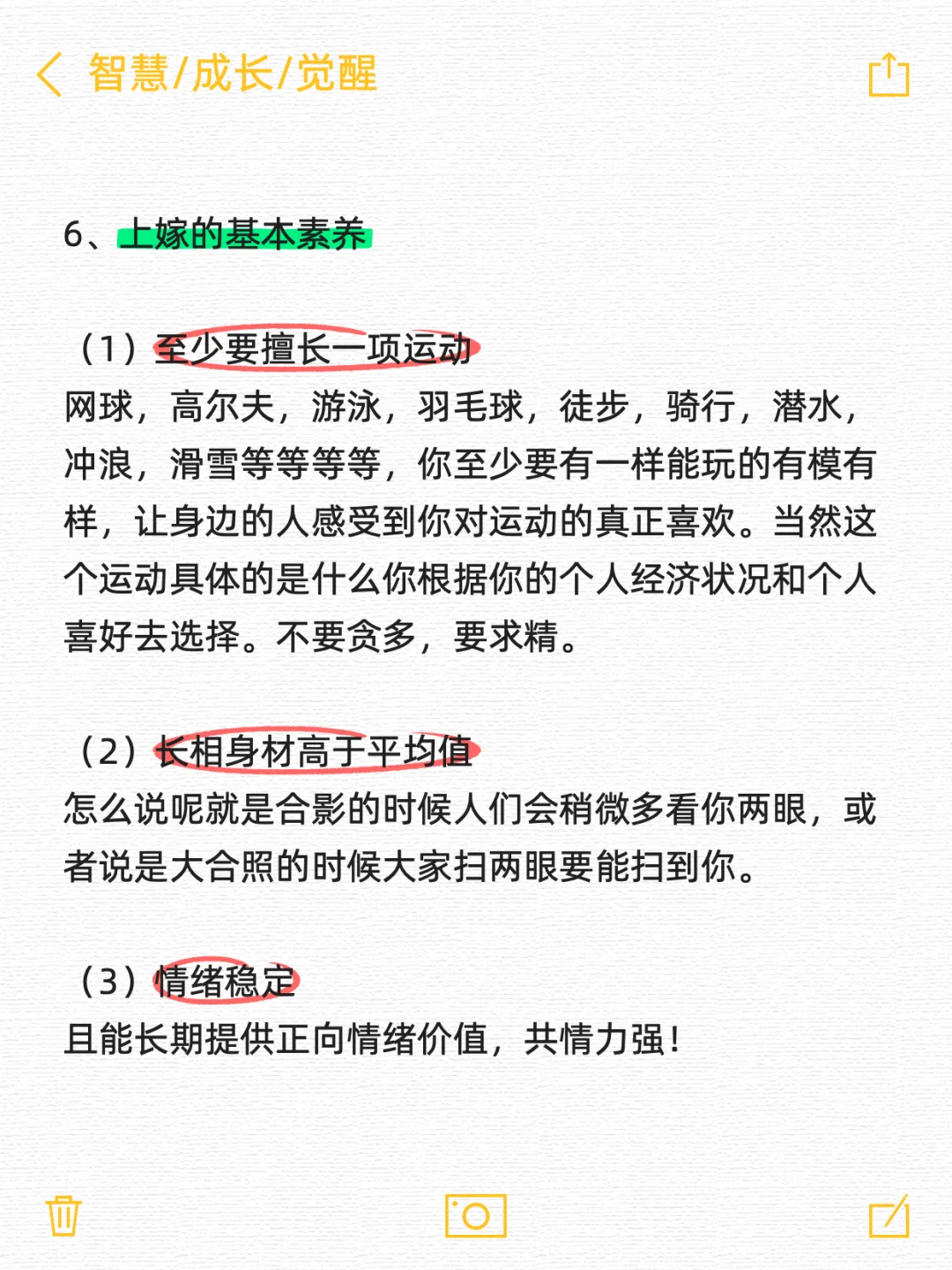 智慧/成长/觉醒

6、上嫁的基本素养

（1）至少要擅长一项运动
网球，高尔夫，游泳，羽毛球，徒步，骑行，潜水，冲浪，滑雪等等等等，你至少要有一样能玩的有模有样，让身边的人感受到你对运动的真正喜欢。当然这个运动具体的是什么你根据你的个人经济状况和个人喜好去选择。不要贪多，要求精。

（2）长相身材高于平均值
怎么说呢就是合影的时候人们会稍微多看你两眼，或者说是大合照的时候大家扫两眼要能扫到你。

（3）情绪稳定
且能长期提供正向情绪价值，共情力强！